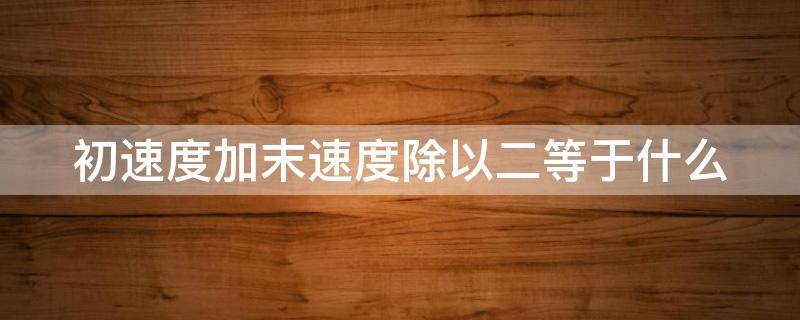 初速度加末速度除以二等于什么